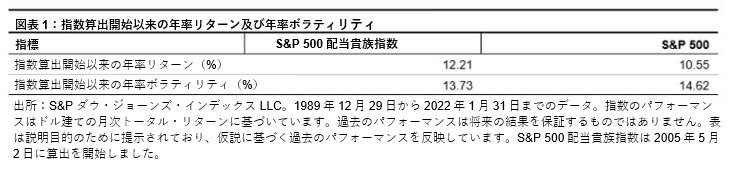 図表 1：指数算出開始以来の年率リターン及び年率ボラティリティ

| 指標 | S&P 500 配当貴族指数 | S&P 500 |
|---|---|---|
| 指数算出開始以来の年率リターン（%） | 12.21 | 10.55 |
| 指数算出開始以来の年率ボラティリティ（%） | 13.73 | 14.62 |

出所：S&P ダウ・ジョーンズ・インデックス LLC。1989 年 12 月 29 日から 2022 年 1 月 31 日までのデータ。指数のパフォーマンスはドル建ての月次トータル・リターンに基づいています。過去のパフォーマンスは将来の結果を保証するものではありません。表は説明目的のために提示されており、仮説に基づく過去のパフォーマンスを反映しています。S&P 500 配当貴族指数は 2005 年 5 月 2 日に算出を開始しました。